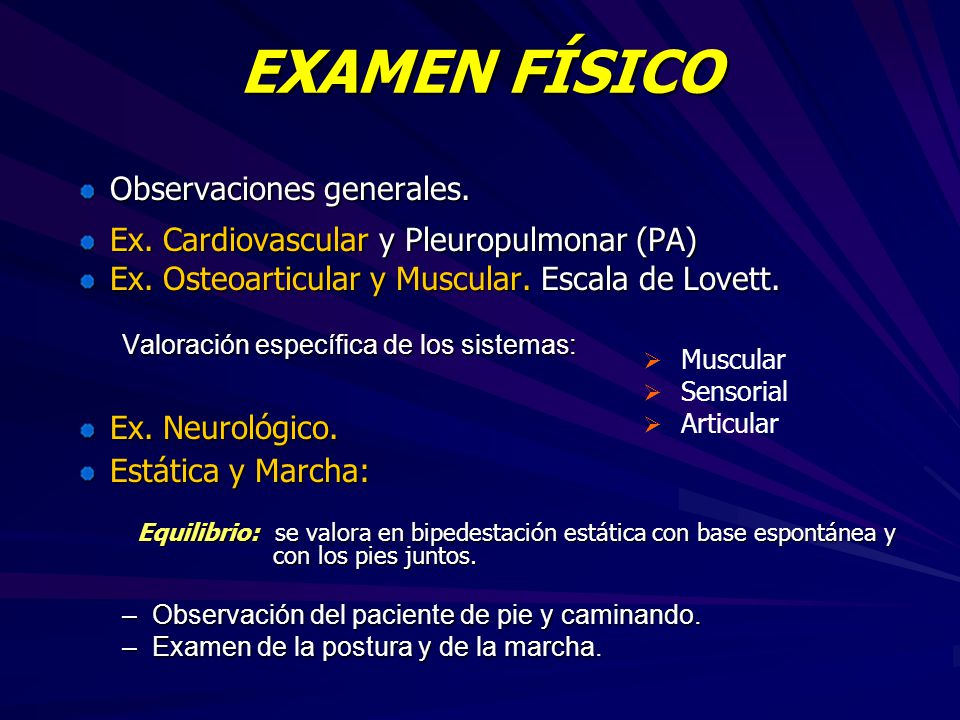 EXAMEN FÍSICO

Observaciones generales.

Ex. Cardiovascular y Pleuropulmonar (PA)

Ex. Osteoarticular y Muscular. Escala de Lovett.

Valoración específica de los sistemas:

Muscular

Sensorial

Articular

Ex. Neurológico.

Estática y Marcha:

Equilibrio: se valora en bipedestación estática con base espontánea y con los pies juntos.

– Observación del paciente de pie y caminando.

– Examen de la postura y de la marcha.